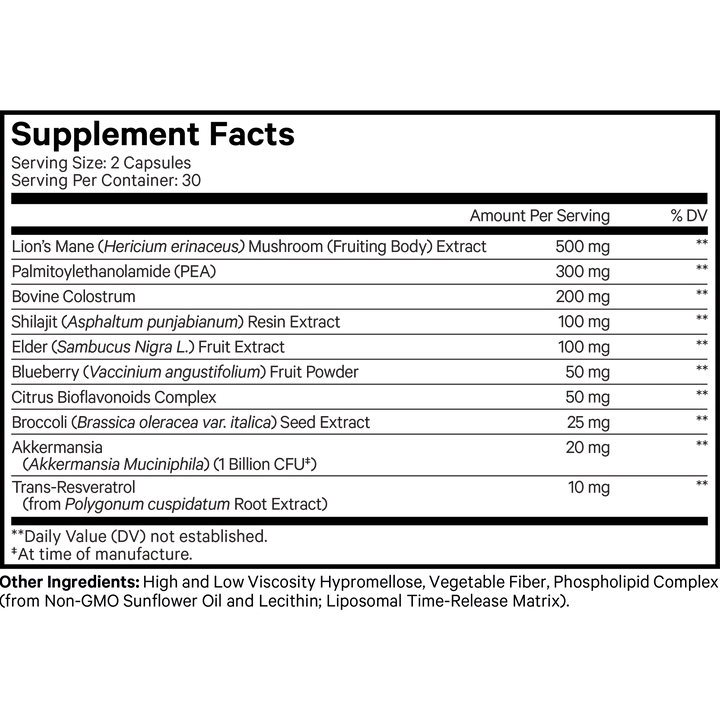 Supplement Facts
Serving Size: 2 Capsules
Serving Per Container: 30

| | Amount Per Serving | % DV |
|---|---|---|
| Lion's Mane (Hericium erinaceus) Mushroom (Fruiting Body) Extract | 500 mg | ** |
| Palmitoylethanolamide (PEA) | 300 mg | ** |
| Bovine Colostrum | 200 mg | ** |
| Shilajit (Asphaltum punjabianum) Resin Extract | 100 mg | ** |
| Elder (Sambucus Nigra L.) Fruit Extract | 100 mg | ** |
| Blueberry (Vaccinium angustifolium) Fruit Powder | 50 mg | ** |
| Citrus Bioflavonoids Complex | 50 mg | ** |
| Broccoli (Brassica oleracea var. italica) Seed Extract | 25 mg | ** |
| Akkermansia (Akkermansia Muciniphila) (1 Billion CFU‡) | 20 mg | ** |
| Trans-Resveratrol (from Polygonum cuspidatum Root Extract) | 10 mg | ** |

**Daily Value (DV) not established.
‡At time of manufacture.

Other Ingredients: High and Low Viscosity Hypromellose, Vegetable Fiber, Phospholipid Complex (from Non-GMO Sunflower Oil and Lecithin; Liposomal Time-Release Matrix).